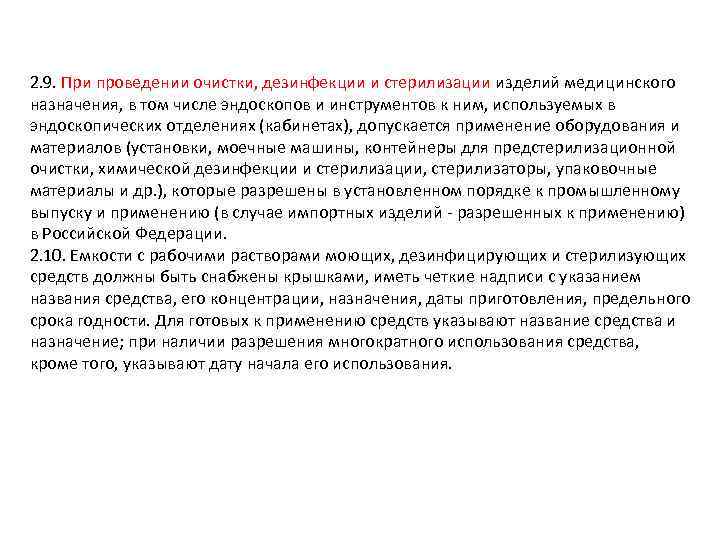 2.9. При проведении очистки, дезинфекции и стерилизации изделий медицинского назначения, в том числе эндоскопов и инструментов к ним, используемых в эндоскопических отделениях (кабинетах), допускается применение оборудования и материалов (установки, моечные машины, контейнеры для предстерилизационной очистки, химической дезинфекции и стерилизации, стерилизаторы, упаковочные материалы и др.), которые разрешены в установленном порядке к промышленному выпуску и применению (в случае импортных изделий - разрешенных к применению) в Российской Федерации.
2.10. Емкости с рабочими растворами моющих, дезинфицирующих и стерилизующих средств должны быть снабжены крышками, иметь четкие надписи с указанием названия средства, его концентрации, назначения, даты приготовления, предельного срока годности. Для готовых к применению средств указывают название средства и назначение; при наличии разрешения многократного использования средства, кроме того, указывают дату начала его использования.